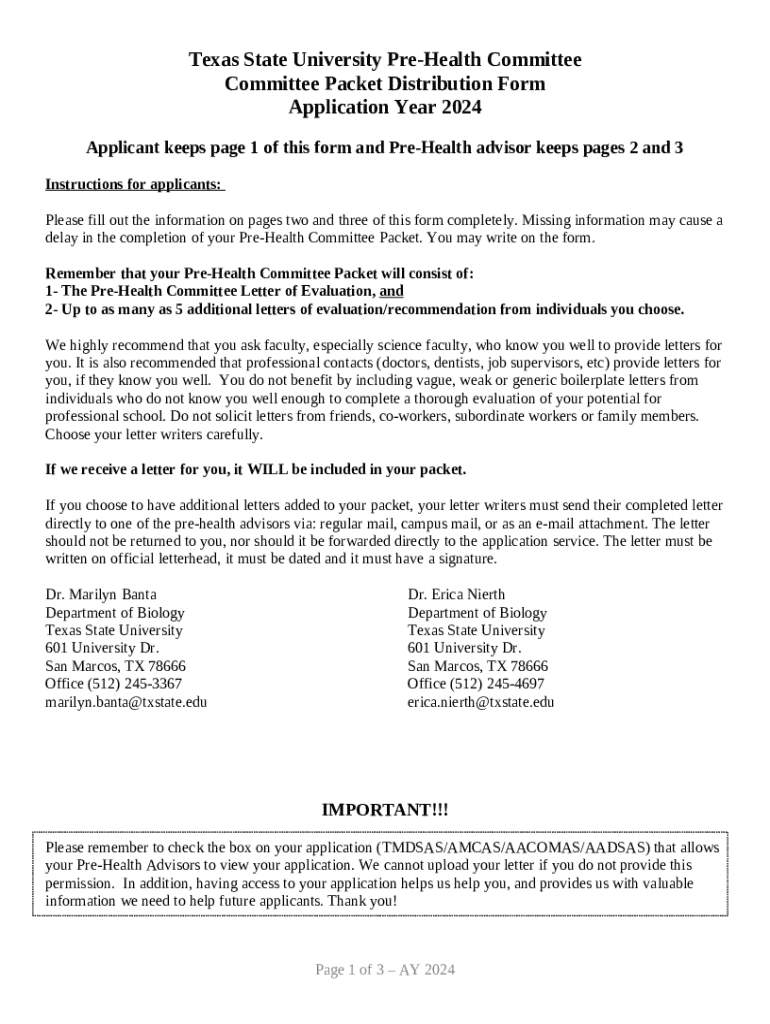 Texas State University Pre-Health Committee
Committee Packet Distribution Form
Application Year 2024

Applicant keeps page 1 of this form and Pre-Health advisor keeps pages 2 and 3

Instructions for applicants:

Please fill out the information on pages two and three of this form completely. Missing information may cause a delay in the completion of your Pre-Health Committee Packet. You may write on the form.

Remember that your Pre-Health Committee Packet will consist of:
1- The Pre-Health Committee Letter of Evaluation, and
2- Up to as many as 5 additional letters of evaluation/recommendation from individuals you choose.

We highly recommend that you ask faculty, especially science faculty, who know you well to provide letters for you. It is also recommended that professional contacts (doctors, dentists, job supervisors, etc) provide letters for you, if they know you well. You do not benefit by including vague, weak or generic boilerplate letters from individuals who do not know you well enough to complete a thorough evaluation of your potential for professional school. Do not solicit letters from friends, co-workers, subordinate workers or family members. Choose your letter writers carefully.

If we receive a letter for you, it WILL be included in your packet.

If you choose to have additional letters added to your packet, your letter writers must send their completed letter directly to one of the pre-health advisors via: regular mail, campus mail, or as an e-mail attachment. The letter should not be returned to you, nor should it be forwarded directly to the application service. The letter must be written on official letterhead, it must be dated and it must have a signature.

Dr. Marilyn Banta
Department of Biology
Texas State University
601 University Dr.
San Marcos, TX 78666
Office (512) 245-3367
marilyn.banta@txstate.edu

Dr. Erica Nierth
Department of Biology
Texas State University
601 University Dr.
San Marcos, TX 78666
Office (512) 245-4697
erica.nierth@txstate.edu

IMPORTANT!!!

Please remember to check the box on your application (TMDSAS/AMCAS/AACOMAS/AADSAS) that allows your Pre-Health Advisors to view your application. We cannot upload your letter if you do not provide this permission. In addition, having access to your application helps us help you, and provides us with valuable information we need to help future applicants. Thank you!

Page 1 of 3 – AY 2024